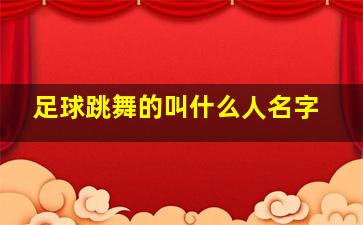 足球跳舞的叫什么人名字